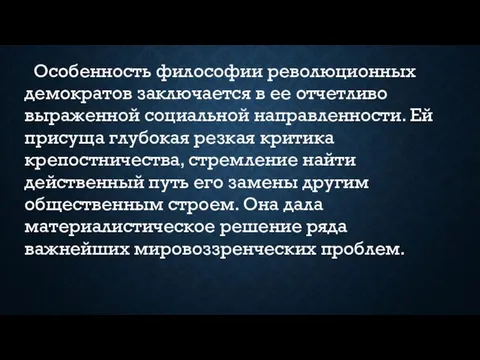 Особенность философии революционных демократов заключается в ее отчетливо выраженной социальной направленности. Ей присуща глубокая резкая критика крепостничества, стремление найти действенный путь его замены другим общественным строем. Она дала материалистическое решение ряда важнейших мировоззренческих проблем.